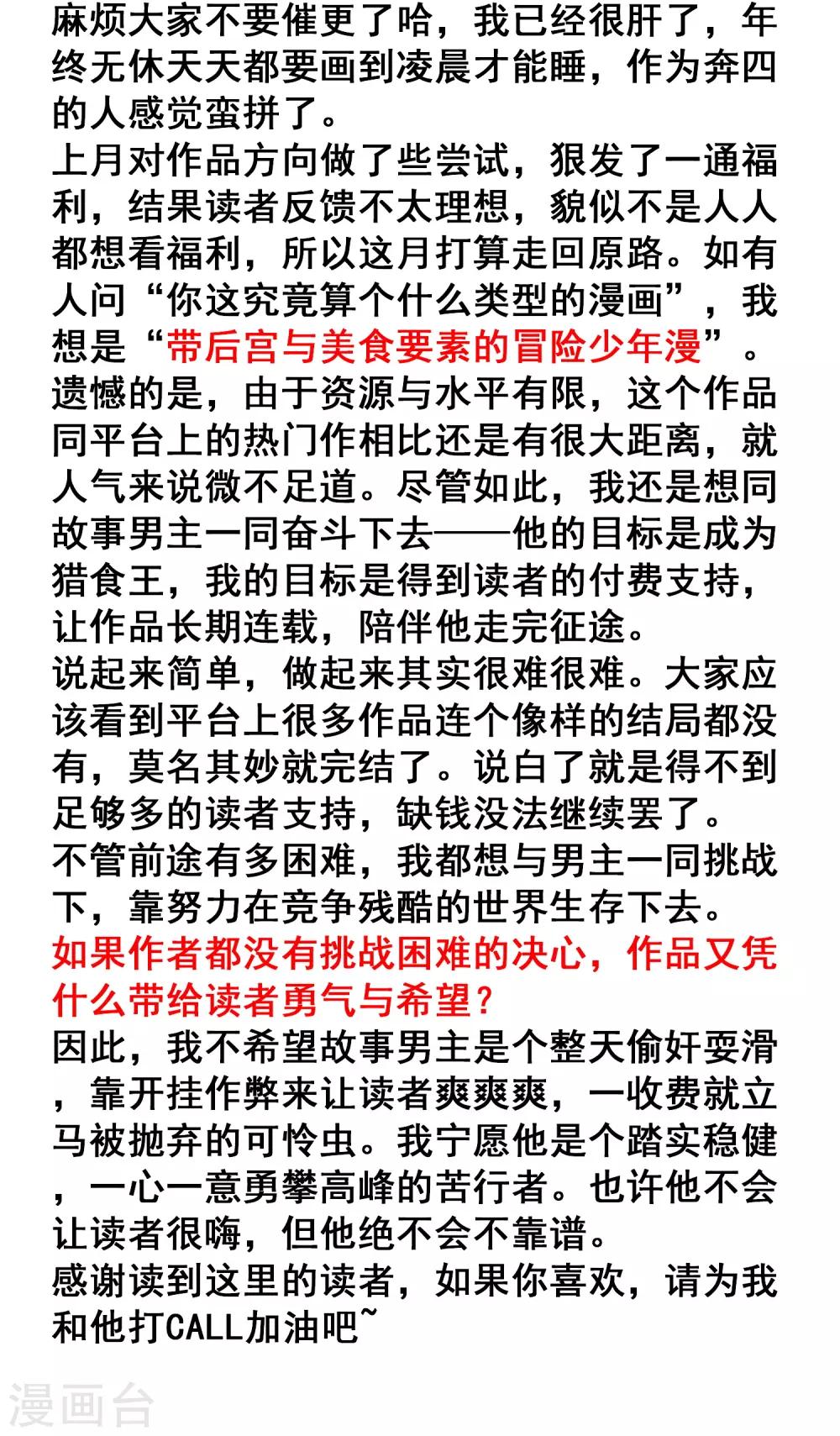 麻烦大家不要催更了哈，我已经很肝了，年终无休天天都要画到凌晨才能睡，作为奔四的人感觉蛮拼了。

上月对作品方向做了些尝试，狠发了一通福利，结果读者反馈不太理想，貌似不是人人都想看福利，所以这月打算走回原路。如有人问“你这究竟算个什么类型的漫画”，我想是“带后宫与美食要素的冒险少年漫”。

遗憾的是，由于资源与水平有限，这个作品同平台上的热门作相比还是有很大距离，就人气来说微不足道。尽管如此，我还是想同故事男主一同奋斗下去——他的目标是成为猎食王，我的目标是得到读者的付费支持，让作品长期连载，陪伴他走完征途。

说起来简单，做起来其实很难很难。大家应该看到平台上很多作品连个像样的结局都没有，莫名其妙就完结了。说白了就是得不到足够多的读者支持，缺钱没法继续罢了。

不管前途有多困难，我都想与男主一同挑战下，靠努力在竞争残酷的世界生存下去。

如果作者都没有挑战困难的决心，作品又凭什么带给读者勇气与希望？

因此，我不希望故事男主是个整天偷奸耍滑，靠开挂作弊来让读者爽爽爽，一收费就立马被抛弃的可怜虫。我宁愿他是个踏实稳健，一心一意勇攀高峰的苦行者。也许他不会让读者很嗨，但他绝不会不靠谱。

感谢读到这里的读者，如果你喜欢，请为我和他打CALL加油吧~

漫画台